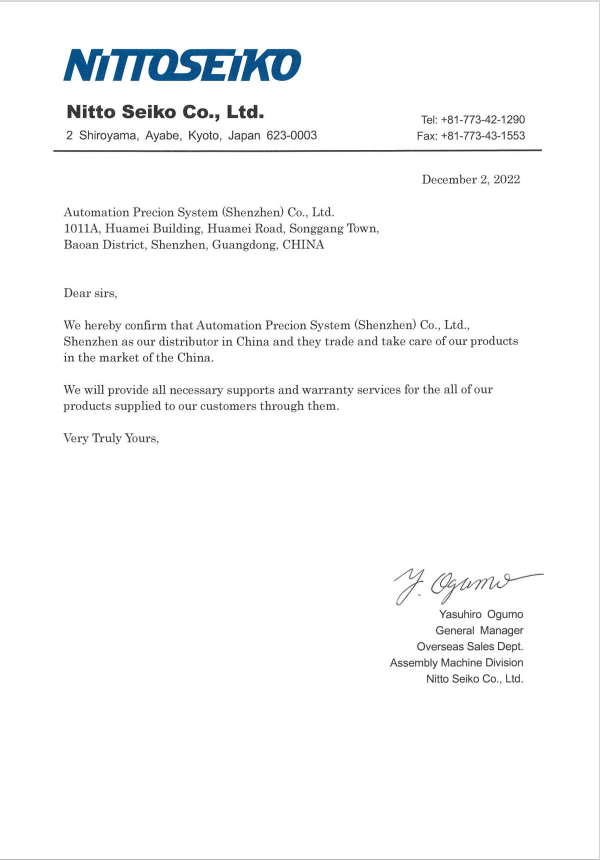 NITTOSEIKO

Nitto Seiko Co., Ltd.
2 Shiroyama, Ayabe, Kyoto, Japan 623-0003

Tel: +81-773-42-1290
Fax: +81-773-43-1553

December 2, 2022

Automation Precion System (Shenzhen) Co., Ltd.
1011A, Huamei Building, Huamei Road, Songgang Town,
Baoan District, Shenzhen, Guangdong, CHINA

Dear sirs,

We hereby confirm that Automation Precion System (Shenzhen) Co., Ltd., Shenzhen as our distributor in China and they trade and take care of our products in the market of the China.

We will provide all necessary supports and warranty services for the all of our products supplied to our customers through them.

Very Truly Yours,

Y. Ogumo
Yasuhiro Ogumo
General Manager
Overseas Sales Dept.
Assembly Machine Division
Nitto Seiko Co., Ltd.